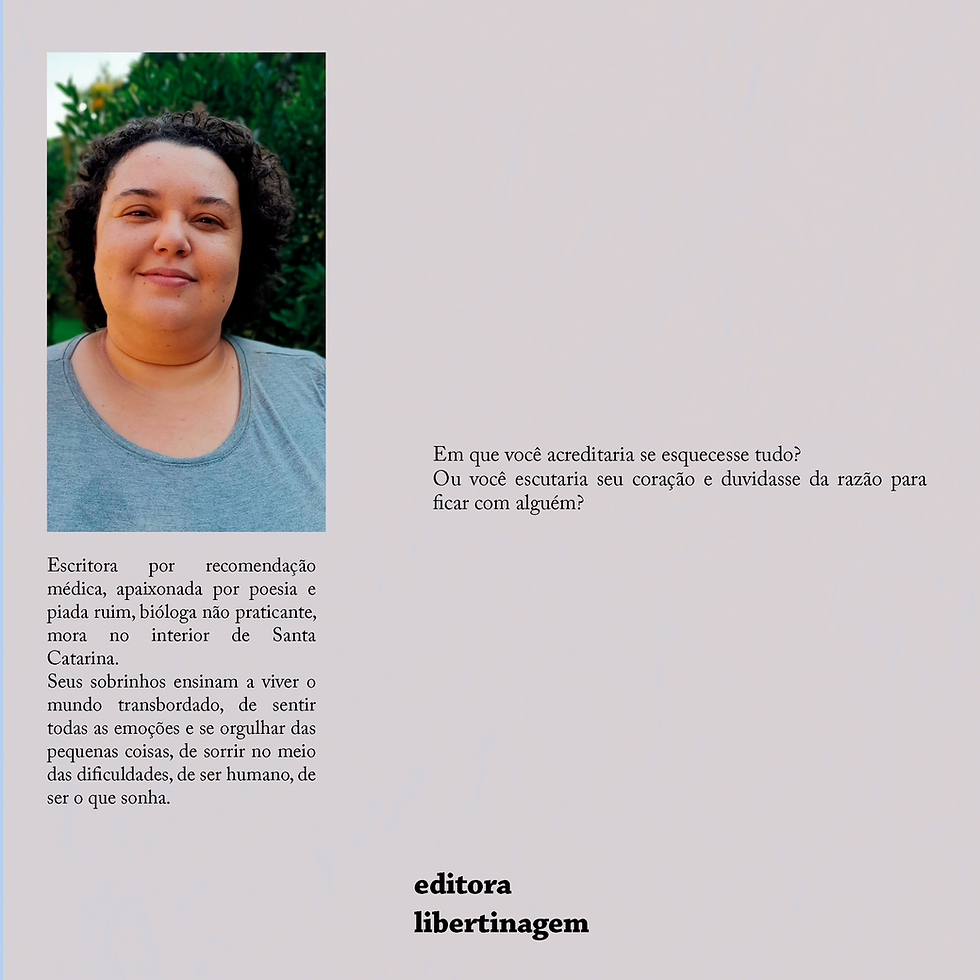 Escritora por recomendação médica, apaixonada por poesia e piada ruim, bióloga não praticante, mora no interior de Santa Catarina.

Seus sobrinhos ensinam a viver o mundo transbordado, de sentir todas as emoções e se orgulhar das pequenas coisas, de sorrir no meio das dificuldades, de ser humano, de ser o que sonha.

Em que você acreditaria se esquecesse tudo?
Ou você escutaria seu coração e duvidasse da razão para ficar com alguém?

editora
libertinagem